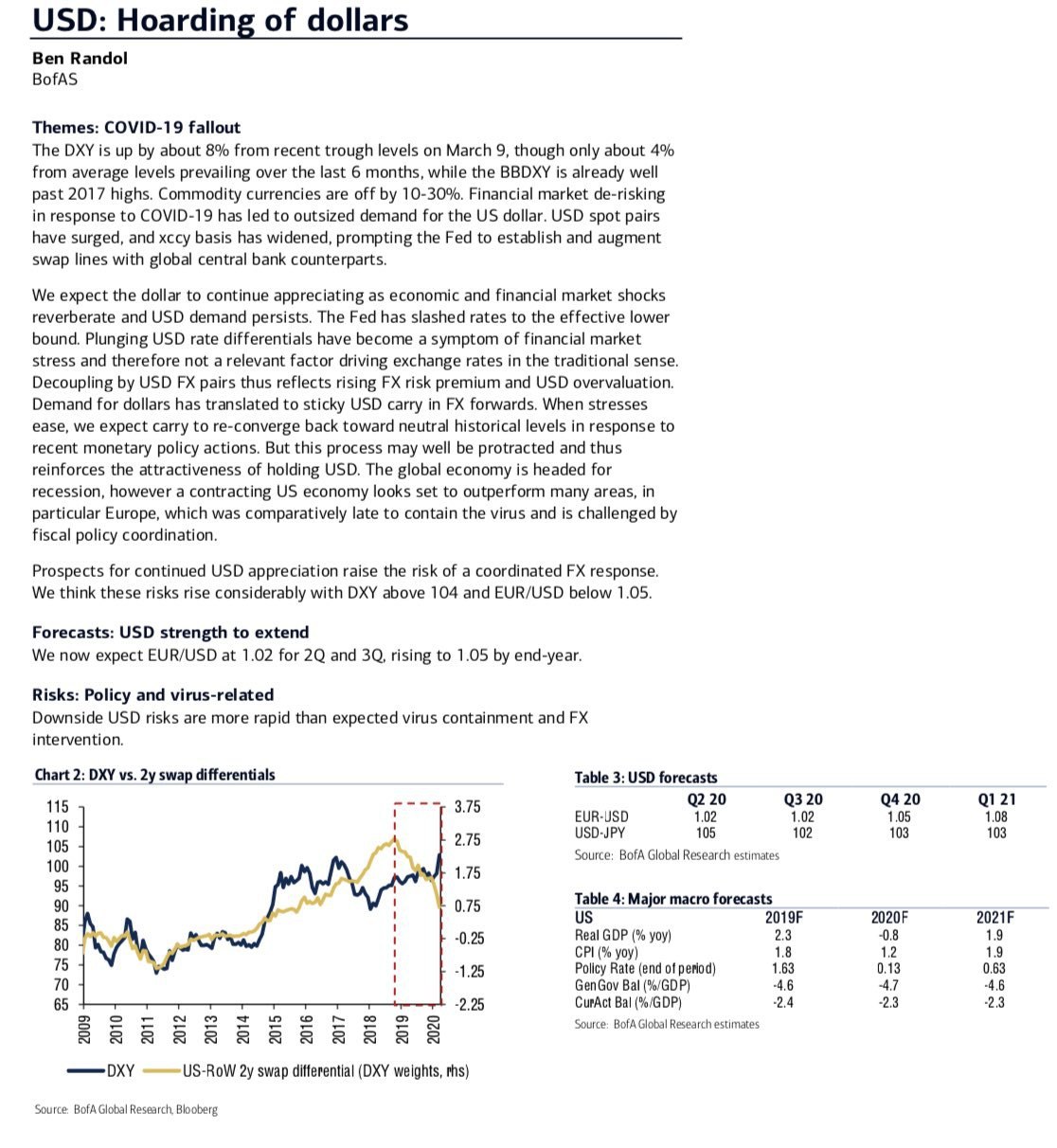 USD: Hoarding of dollars

Ben Randol
BofAS

Themes: COVID-19 fallout
The DXY is up by about 8% from recent trough levels on March 9, though only about 4% from average levels prevailing over the last 6 months, while the BBDXY is already well past 2017 highs. Commodity currencies are off by 10-30%. Financial market de-risking in response to COVID-19 has led to outsized demand for the US dollar. USD spot pairs have surged, and xccy basis has widened, prompting the Fed to establish and augment swap lines with global central bank counterparts.

We expect the dollar to continue appreciating as economic and financial market shocks reverberate and USD demand persists. The Fed has slashed rates to the effective lower bound. Plunging USD rate differentials have become a symptom of financial market stress and therefore not a relevant factor driving exchange rates in the traditional sense. Decoupling by USD FX pairs thus reflects rising FX risk premium and USD overvaluation. Demand for dollars has translated to sticky USD carry in FX forwards. When stresses ease, we expect carry to re-converge back toward neutral historical levels in response to recent monetary policy actions. But this process may well be protracted and thus reinforces the attractiveness of holding USD. The global economy is headed for recession, however a contracting US economy looks set to outperform many areas, in particular Europe, which was comparatively late to contain the virus and is challenged by fiscal policy coordination.

Prospects for continued USD appreciation raise the risk of a coordinated FX response. We think these risks rise considerably with DXY above 104 and EUR/USD below 1.05.

Forecasts: USD strength to extend
We now expect EUR/USD at 1.02 for 2Q and 3Q, rising to 1.05 by end-year.

Risks: Policy and virus-related
Downside USD risks are more rapid than expected virus containment and FX intervention.

Chart 2: DXY vs. 2y swap differentials

115
110
105
100
95
90
85
80
75
70
65

3.75
2.75
1.75
0.75
-0.25
-1.25
-2.25

2009 2010 2011 2012 2013 2014 2015 2016 2017 2018 2019 2020

DXY US-RoW 2y swap differential (DXY weights, rhs)

Source: BofA Global Research, Blooberg

Table 3: USD forecasts

| | Q2 20 | Q3 20 | Q4 20 | Q1 21 |
|---|---|---|---|---|
| EUR-USD | 1.02 | 1.02 | 1.05 | 1.08 |
| USD-JPY | 105 | 102 | 103 | 103 |

Source: BofA Global Research estimates

Table 4: Major macro forecasts

| US | 2019F | 2020F | 2021F |
|---|---|---|---|
| Real GDP (% yoy) | 2.3 | -0.8 | 1.9 |
| CPI (% yoy) | 1.8 | 1.2 | 1.9 |
| Policy Rate (end of period) | 1.63 | 0.13 | 0.63 |
| Gen Gov Bal (%/GDP) | -4.6 | -4.7 | -4.6 |
| CurAct Bal (%/GDP) | -2.4 | -2.3 | -2.3 |

Source: BofA Global Research estimates